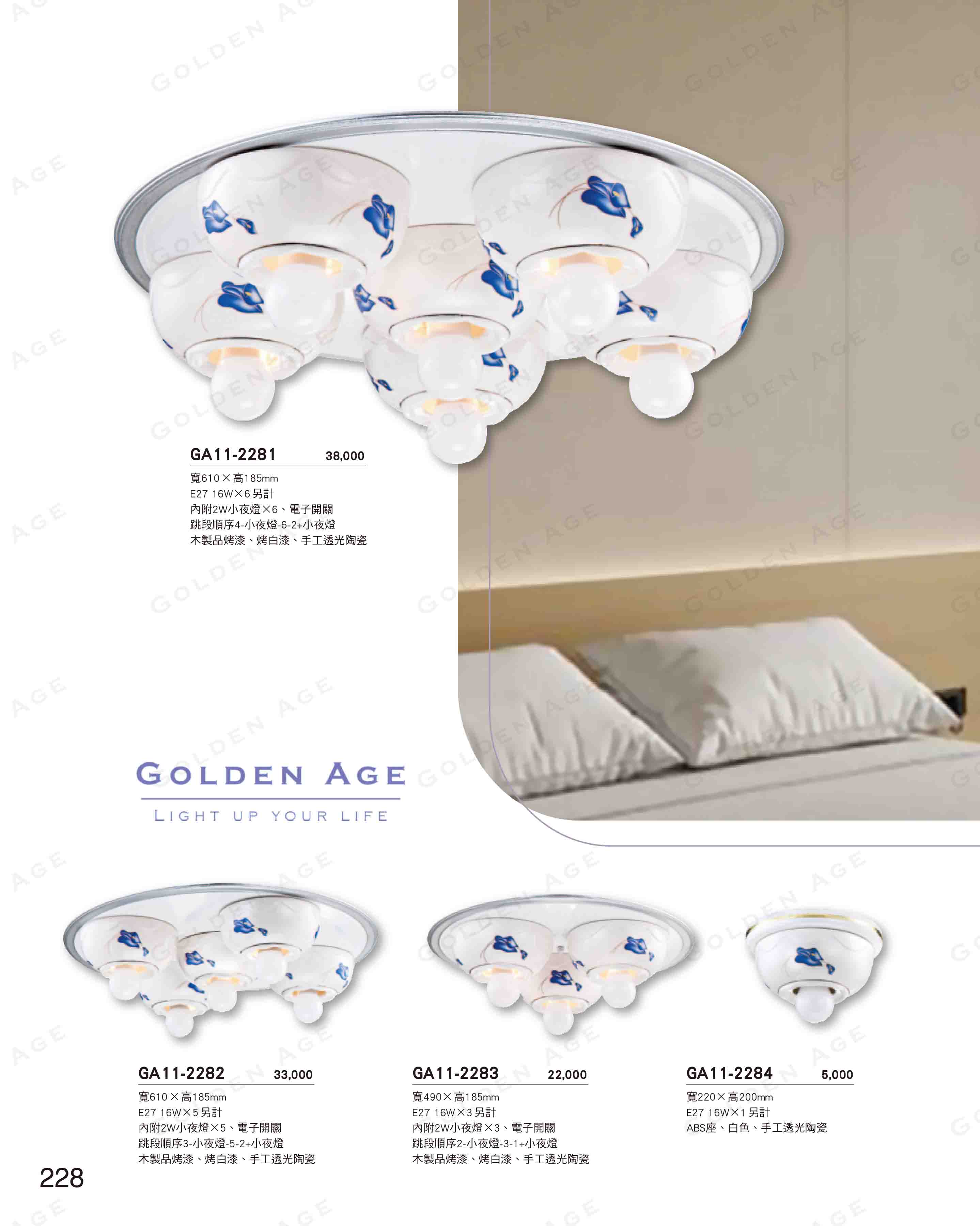 GA11-2281 38,000
寬610×高185mm
E27 16W×6另計
內附2W小夜燈×6、電子開關
跳段順序4-小夜燈-6-2+小夜燈
木製品烤漆、烤白漆、手工透光陶瓷

GOLDEN AGE
LIGHT UP YOUR LIFE

GA11-2282 33,000
寬610×高185mm
E27 16W×5另計
內附2W小夜燈×5、電子開關
跳段順序3-小夜燈-5-2+小夜燈
木製品烤漆、烤白漆、手工透光陶瓷

GA11-2283 22,000
寬490×高185mm
E27 16W×3另計
內附2W小夜燈×3、電子開關
跳段順序2-小夜燈-3-1+小夜燈
木製品烤漆、烤白漆、手工透光陶瓷

GA11-2284 5,000
寬220×高200mm
E27 16W×1另計
ABS座、白色、手工透光陶瓷

228

GOLDEN AGE